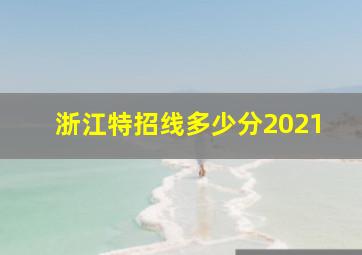 浙江特招线多少分2021